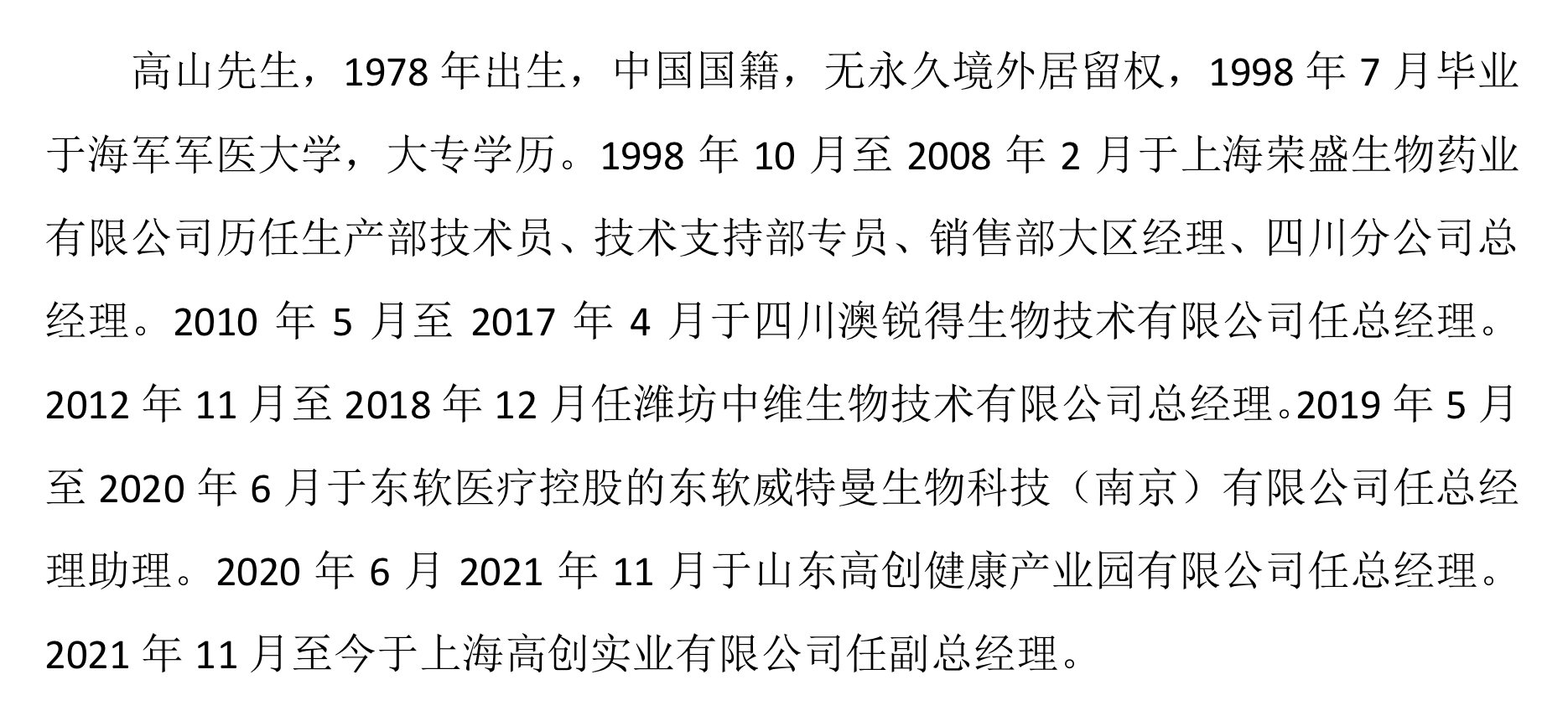 高山先生，1978年出生，中国国籍，无永久境外居留权，1998年7月毕业于海军军医大学，大专学历。1998年10月至2008年2月于上海荣盛生物药业有限公司历任生产部技术员、技术支持部专员、销售部大区经理、四川分公司总经理。2010年5月至2017年4月于四川澳锐得生物技术有限公司任总经理。2012年11月至2018年12月任潍坊中维生物技术有限公司总经理。2019年5月至2020年6月于东软医疗控股的东软威特曼生物科技（南京）有限公司任总经理助理。2020年6月2021年11月于山东高创健康产业园有限公司任总经理。2021年11月至今于上海高创实业有限公司任副总经理。